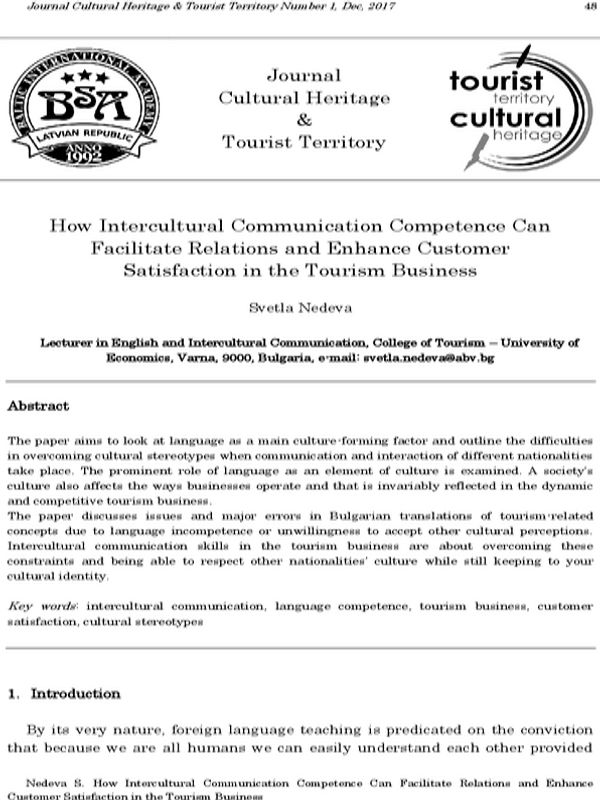 Journal Cultural Heritage & Tourist Territory Number 1, Dec, 2017 48

BALTIC INTERNATIONAL ACADEMY
BSA
LATVIAN REPUBLIC
ANNO 1992

Journal
Cultural Heritage
&
Tourist Territory

tourist territory
cultural heritage

How Intercultural Communication Competence Can Facilitate Relations and Enhance Customer Satisfaction in the Tourism Business

Svetla Nedeva

Lecturer in English and Intercultural Communication, College of Tourism – University of Economics, Varna, 9000, Bulgaria, e-mail: svetla.nedeva@abv.bg

Abstract

The paper aims to look at language as a main culture-forming factor and outline the difficulties in overcoming cultural stereotypes when communication and interaction of different nationalities take place. The prominent role of language as an element of culture is examined. A society's culture also affects the ways businesses operate and that is invariably reflected in the dynamic and competitive tourism business.
The paper discusses issues and major errors in Bulgarian translations of tourism-related concepts due to language incompetence or unwillingness to accept other cultural perceptions. Intercultural communication skills in the tourism business are about overcoming these constraints and being able to respect other nationalities' culture while still keeping to your cultural identity.

Key words: intercultural communication, language competence, tourism business, customer satisfaction, cultural stereotypes

1. Introduction

By its very nature, foreign language teaching is predicated on the conviction that because we are all humans we can easily understand each other provided

Nedeva S. How Intercultural Communication Competence Can Facilitate Relations and Enhance Customer Satisfaction in the Tourism Business